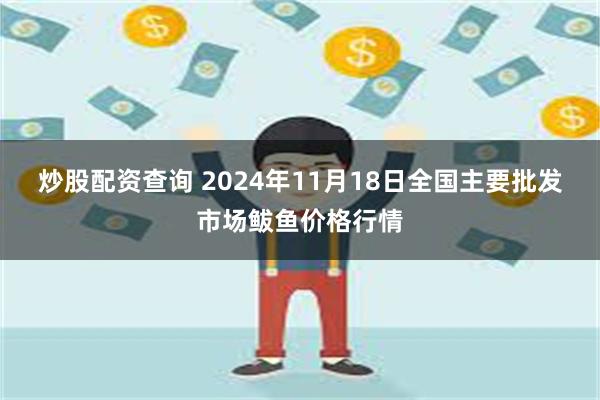 炒股配资查询 2024年11月18日全国主要批发市场鲅鱼价格行情